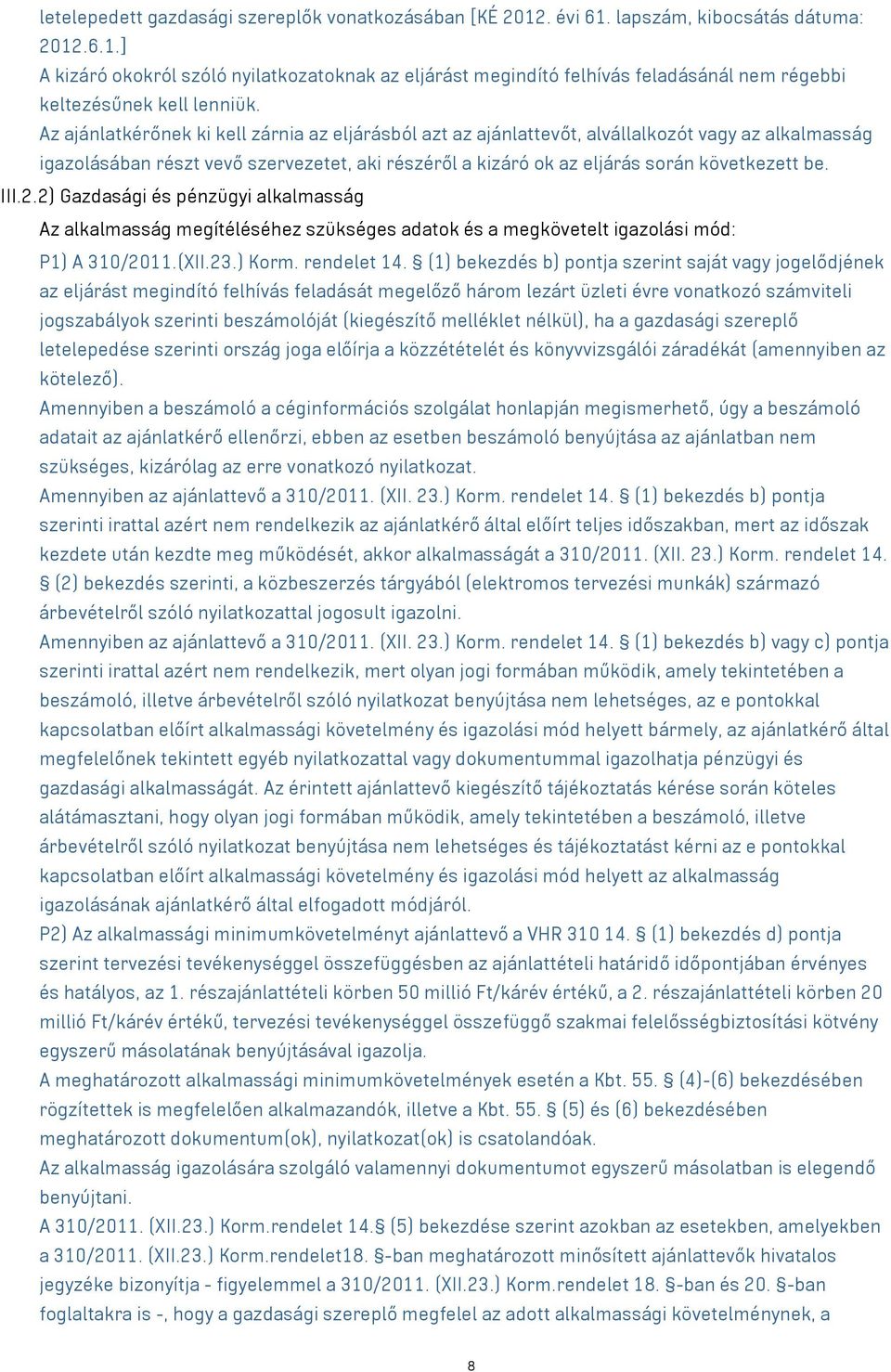 letelepedett gazdasági szereplők vonatkozásában [KÉ 2012. évi 61. lapszám, kibocsátás dátuma: 2012.6.1.]
A kizáró okokról szóló nyilatkozatoknak az eljárást megindító felhívás feladásánál nem régebbi keltezésűnek kell lenniük.
Az ajánlatkérőnek ki kell zárnia az eljárásból azt az ajánlattevőt, alvállalkozót vagy az alkalmasság igazolásában részt vevő szervezetet, aki részéről a kizáró ok az eljárás során következett be.
III.2.2) Gazdasági és pénzügyi alkalmasság
Az alkalmasság megítéléséhez szükséges adatok és a megkövetelt igazolási mód:
P1) A 310/2011.(XII.23.) Korm. rendelet 14. § (1) bekezdés b) pontja szerint saját vagy jogelődjének az eljárást megindító felhívás feladását megelőző három lezárt üzleti évre vonatkozó számviteli jogszabályok szerinti beszámolóját (kiegészítő melléklet nélkül), ha a gazdasági szereplő letelepedése szerinti ország joga előírja a közzétételét és könyvvizsgálói záradékát (amennyiben az kötelező).
Amennyiben a beszámoló a céginformációs szolgálat honlapján megismerhető, úgy a beszámoló adatait az ajánlatkérő ellenőrzi, ebben az esetben beszámoló benyújtása az ajánlatban nem szükséges, kizárólag az erre vonatkozó nyilatkozat.
Amennyiben az ajánlattevő a 310/2011. (XII. 23.) Korm. rendelet 14. § (1) bekezdés b) pontja szerinti irattal azért nem rendelkezik az ajánlatkérő által előírt teljes időszakban, mert az időszak kezdete után kezdte meg működését, akkor alkalmasságát a 310/2011. (XII. 23.) Korm. rendelet 14. § (2) bekezdés szerinti, a közbeszerzés tárgyából (elektromos tervezési munkák) származó árbevételről szóló nyilatkozattal jogosult igazolni.
Amennyiben az ajánlattevő a 310/2011. (XII. 23.) Korm. rendelet 14. § (1) bekezdés b) vagy c) pontja szerinti irattal azért nem rendelkezik, mert olyan jogi formában működik, amely tekintetében a beszámoló, illetve árbevételről szóló nyilatkozat benyújtása nem lehetséges, az e pontokkal kapcsolatban előírt alkalmassági követelmény és igazolási mód helyett bármely, az ajánlatkérő által megfelelőnek tekintett egyéb nyilatkozattal vagy dokumentummal igazolhatja pénzügyi és gazdasági alkalmasságát. Az érintett ajánlattevő kiegészítő tájékoztatás kérése során köteles alátámasztani, hogy olyan jogi formában működik, amely tekintetében a beszámoló, illetve árbevételről szóló nyilatkozat benyújtása nem lehetséges és tájékoztatást kérni az e pontokkal kapcsolatban előírt alkalmassági követelmény és igazolási mód helyett az alkalmasság igazolásának ajánlatkérő által elfogadott módjáról.
P2) Az alkalmassági minimumkövetelményt ajánlattevő a VHR 310 14. § (1) bekezdés d) pontja szerint tervezési tevékenységgel összefüggésben az ajánlattételi határidő időpontjában érvényes és hatályos, az 1. részajánlattételi körben 50 millió Ft/kárév értékű, a 2. részajánlattételi körben 20 millió Ft/kárév értékű, tervezési tevékenységgel összefüggő szakmai felelősségbiztosítási kötvény egyszerű másolatának benyújtásával igazolja.
A meghatározott alkalmassági minimumkövetelmények esetén a Kbt. 55. § (4)-(6) bekezdésében rögzítettek is megfelelően alkalmazandók, illetve a Kbt. 55. § (5) és (6) bekezdésében meghatározott dokumentum(ok), nyilatkozat(ok) is csatolandóak.
Az alkalmasság igazolására szolgáló valamennyi dokumentumot egyszerű másolatban is elegendő benyújtani.
A 310/2011. (XII.23.) Korm.rendelet 14.§ (5) bekezdése szerint azokban az esetekben, amelyekben a 310/2011. (XII.23.) Korm.rendelet18. §-ban meghatározott minősített ajánlattevők hivatalos jegyzéke bizonyítja - figyelemmel a 310/2011. (XII.23.) Korm.rendelet 18. §-ban és 20. §-ban foglaltakra is -, hogy a gazdasági szereplő megfelel az adott alkalmassági követelménynek, a

8